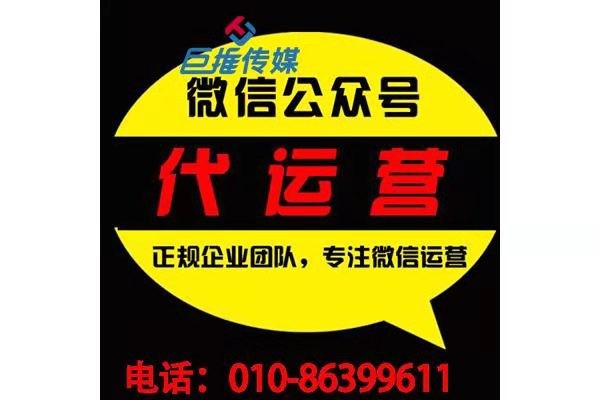 巨推传媒
微信公众号
代运营
正规企业团队，专注微信运营
电话：010-86399611